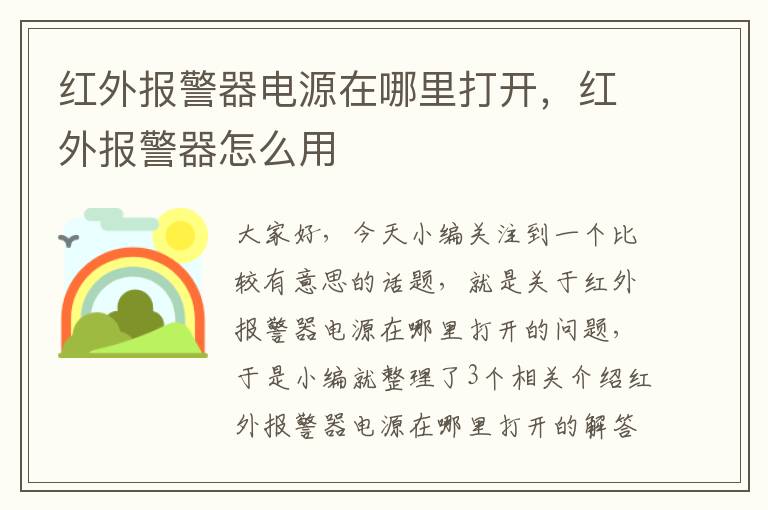 红外报警器电源在哪里打开，红外报警器怎么用

大家好，今天小编关注到一个比较有意思的话题，就是关于红外报警器电源在哪里打开的问题，于是小编就整理了3个相关介绍红外报警器电源在哪里打开的解答